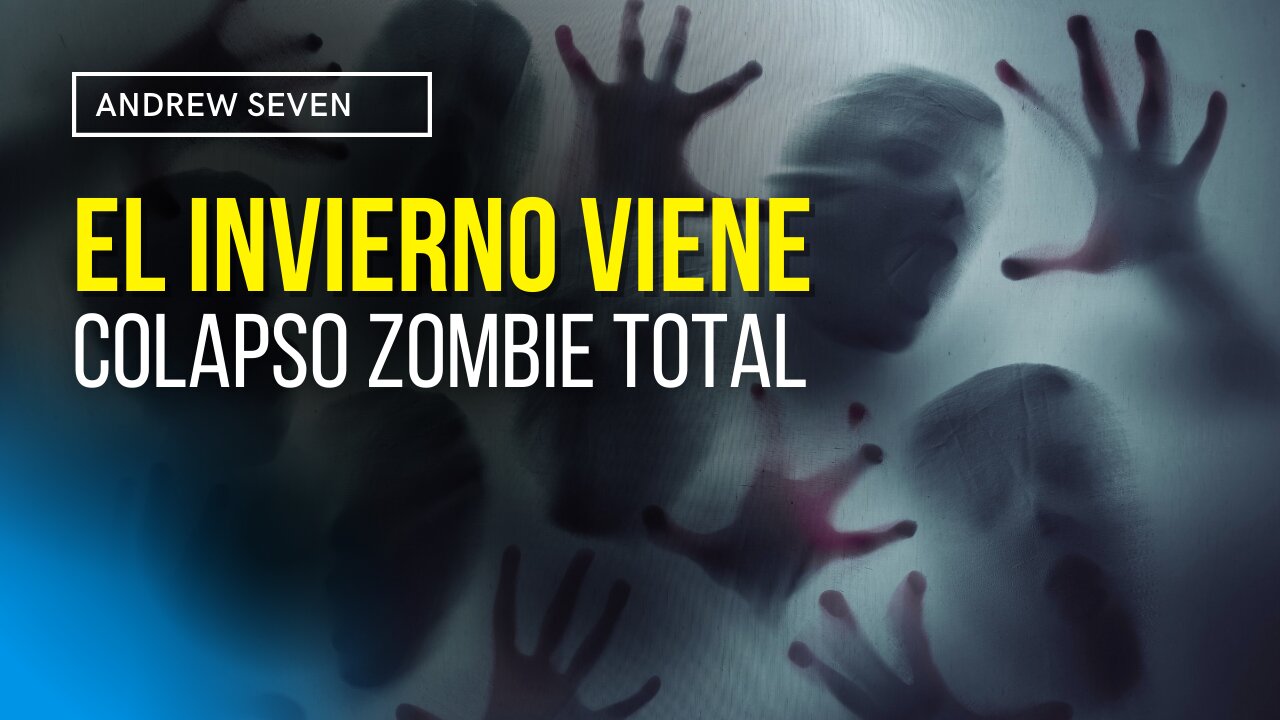 ANDREW SEVEN

EL INVIERNO VIENE
COLAPSO ZOMBIE TOTAL